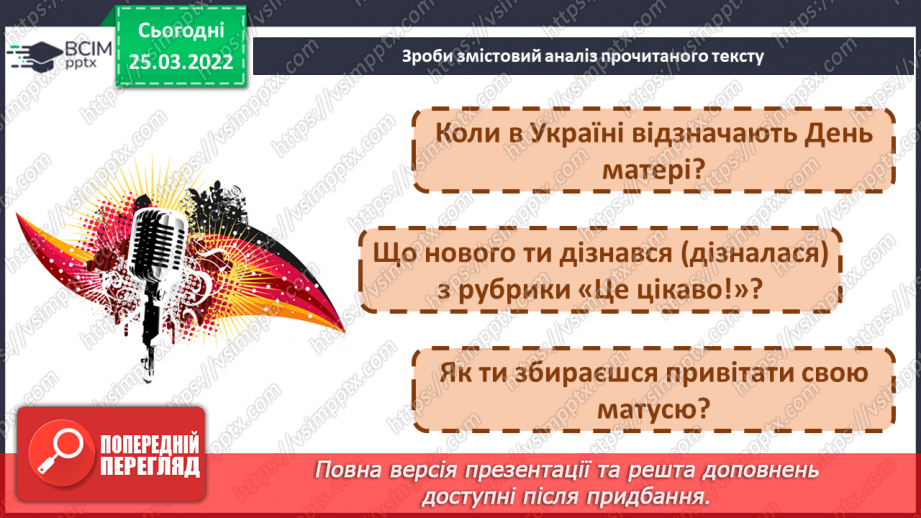 ВСІМ pptx

Сьогодні 25.03.2022

Зроби змістовий аналіз прочитаного тексту

Коли в Україні відзначають День матері?

Що нового ти дізнався (дізналася) з рубрики «Це цікаво!»?

Як ти збираєшся привітати свою матусю?

ПОПЕРЕДНІЙ ПЕРЕГЛЯД

Повна версія презентації та решта доповнень доступні після придбання.

https://vsimpptx.com